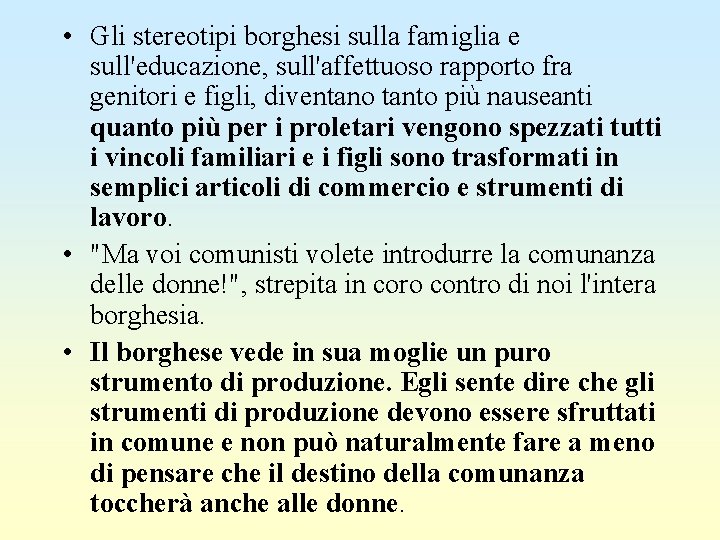 • Gli stereotipi borghesi sulla famiglia e sull'educazione, sull'affettuoso rapporto fra genitori e figli, diventano tanto più nauseanti quanto più per i proletari vengono spezzati tutti i vincoli familiari e i figli sono trasformati in semplici articoli di commercio e strumenti di lavoro.

• "Ma voi comunisti volete introdurre la comunanza delle donne!", strepita in coro contro di noi l'intera borghesia.

• Il borghese vede in sua moglie un puro strumento di produzione. Egli sente dire che gli strumenti di produzione devono essere sfruttati in comune e non può naturalmente fare a meno di pensare che il destino della comunanza toccherà anche alle donne.